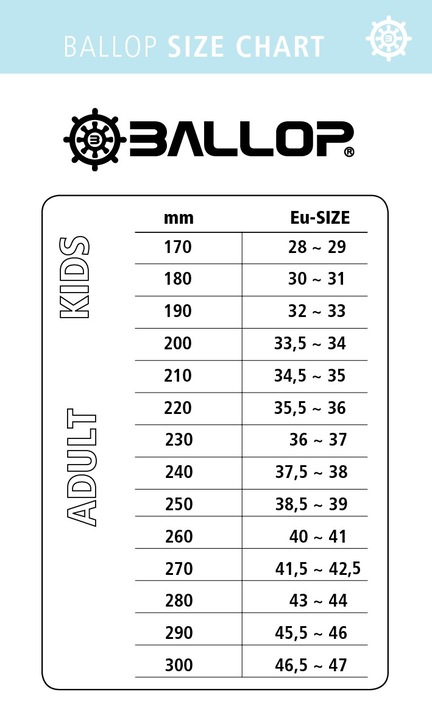 BALLOP SIZE CHART

BALLOP®

KIDS

ADULT

| mm | Eu-SIZE |
|---|---|
| 170 | 28 ~ 29 |
| 180 | 30 ~ 31 |
| 190 | 32 ~ 33 |
| 200 | 33,5 ~ 34 |
| 210 | 34,5 ~ 35 |
| 220 | 35,5 ~ 36 |
| 230 | 36 ~ 37 |
| 240 | 37,5 ~ 38 |
| 250 | 38,5 ~ 39 |
| 260 | 40 ~ 41 |
| 270 | 41,5 ~ 42,5 |
| 280 | 43 ~ 44 |
| 290 | 45,5 ~ 46 |
| 300 | 46,5 ~ 47 |